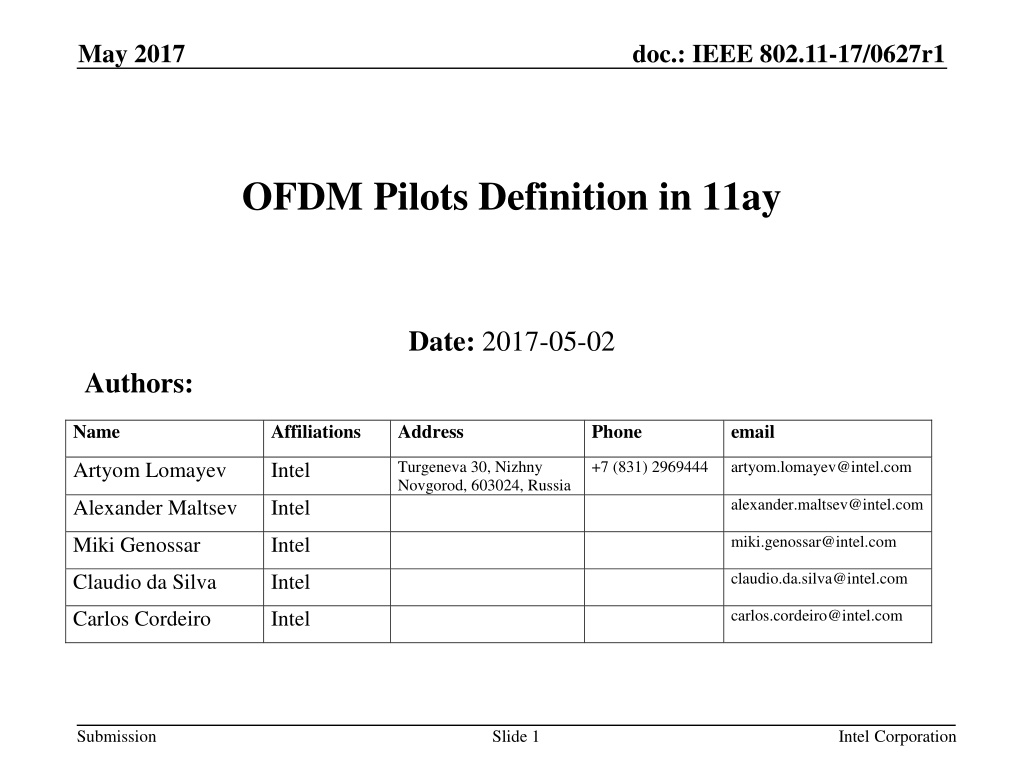 May 2017

doc.: IEEE 802.11-17/0627r1

OFDM Pilots Definition in 11ay

Date: 2017-05-02

Authors:

| Name | Affiliations | Address | Phone | email |
|---|---|---|---|---|
| Artyom Lomayev | Intel | Turgeneva 30, Nizhny Novgorod, 603024, Russia | +7 (831) 2969444 | artyom.lomayev@intel.com |
| Alexander Maltsev | Intel | | | alexander.maltsev@intel.com |
| Miki Genossar | Intel | | | miki.genossar@intel.com |
| Claudio da Silva | Intel | | | claudio.da.silva@intel.com |
| Carlos Cordeiro | Intel | | | carlos.cordeiro@intel.com |

Submission

Slide 1

Intel Corporation